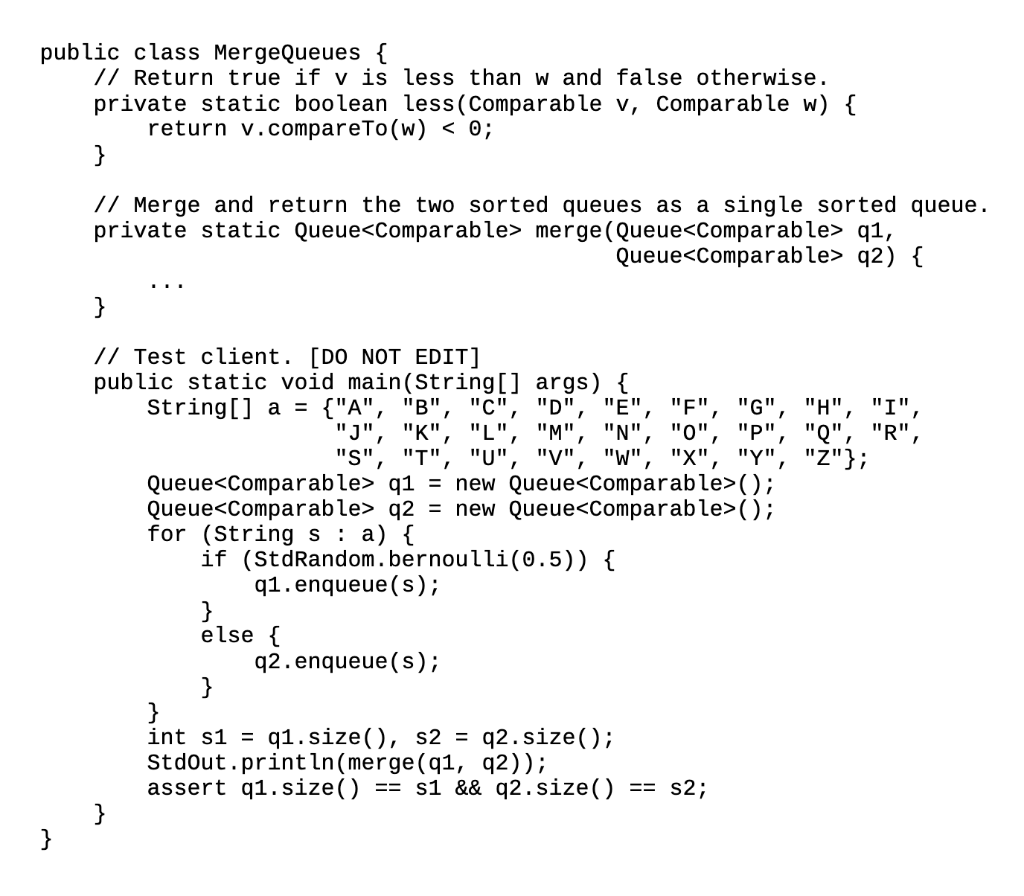 public class MergeQueues {
    // Return true if v is less than w and false otherwise.
    private static boolean less(Comparable v, Comparable w) {
        return v.compareTo(w) < 0;
    }

    // Merge and return the two sorted queues as a single sorted queue.
    private static Queue<Comparable> merge(Queue<Comparable> q1,
                                           Queue<Comparable> q2) {
        ...
    }

    // Test client. [DO NOT EDIT]
    public static void main(String[] args) {
        String[] a = {"A", "B", "C", "D", "E", "F", "G", "H", "I",
                      "J", "K", "L", "M", "N", "O", "P", "Q", "R",
                      "S", "T", "U", "V", "W", "X", "Y", "Z"};
        Queue<Comparable> q1 = new Queue<Comparable>();
        Queue<Comparable> q2 = new Queue<Comparable>();
        for (String s : a) {
            if (StdRandom.bernoulli(0.5)) {
                q1.enqueue(s);
            }
            else {
                q2.enqueue(s);
            }
        }
        int s1 = q1.size(), s2 = q2.size();
        StdOut.println(merge(q1, q2));
        assert q1.size() == s1 && q2.size() == s2;
    }
}